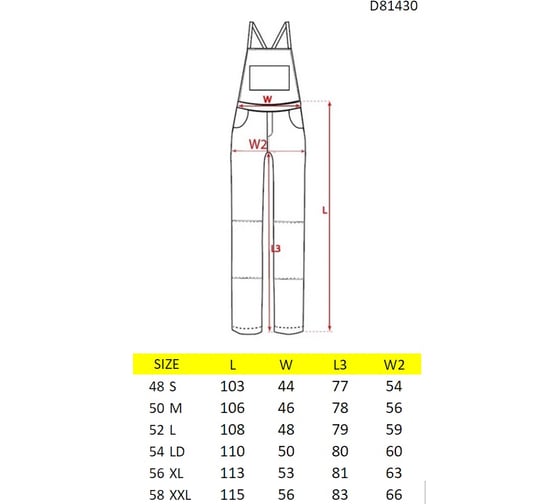 D81430

W
W2
L
L3

| SIZE | L | W | L3 | W2 |
|---|---|---|---|---|
| 48 S | 103 | 44 | 77 | 54 |
| 50 M | 106 | 46 | 78 | 56 |
| 52 L | 108 | 48 | 79 | 59 |
| 54 LD | 110 | 50 | 80 | 60 |
| 56 XL | 113 | 53 | 81 | 63 |
| 58 XXL | 115 | 56 | 83 | 66 |